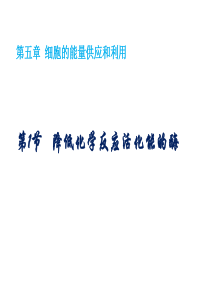 第五章 细胞的能量供应和利用

第1节 降低化学反应活化能的酶